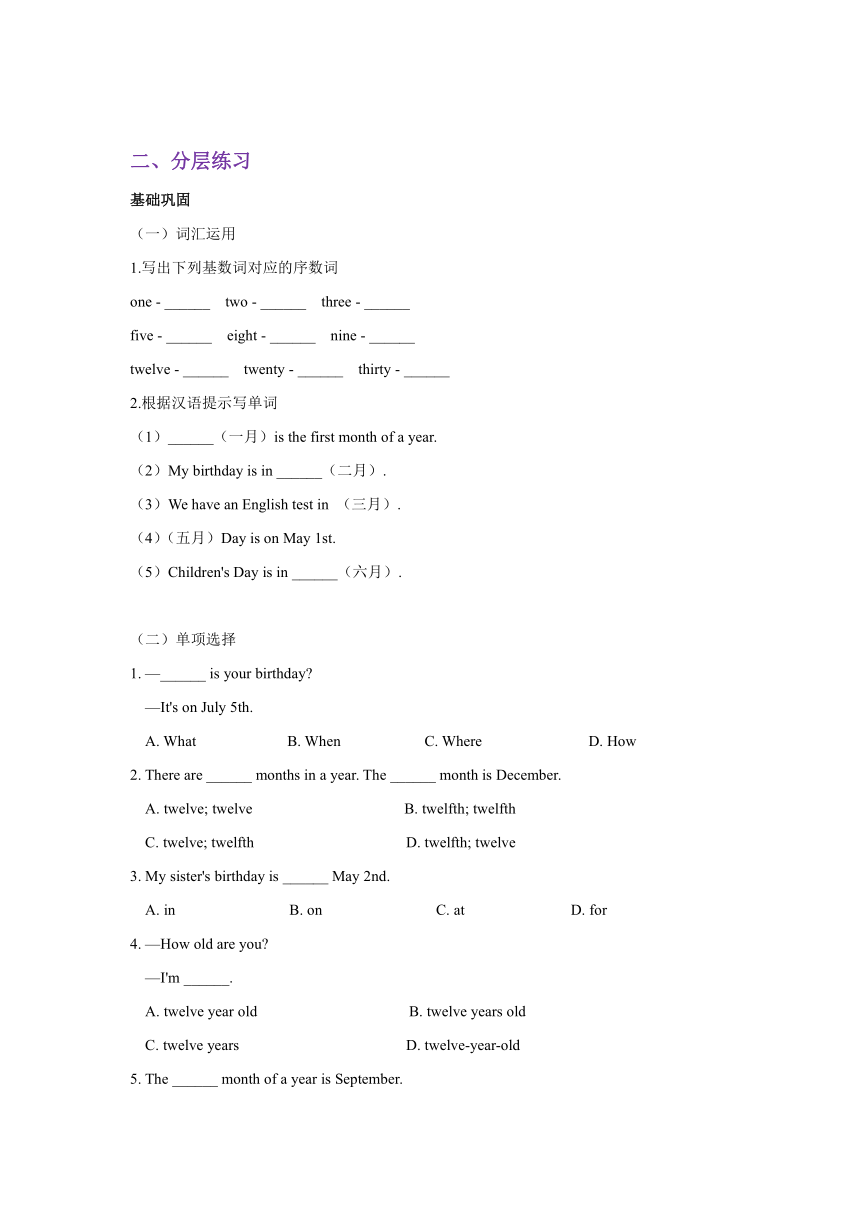 二、分层练习

基础巩固

（一）词汇运用

1.写出下列基数词对应的序数词

one - ______ two - ______ three - ______

five - ______ eight - ______ nine - ______

twelve - ______ twenty - ______ thirty - ______

2.根据汉语提示写单词

（1）______（一月）is the first month of a year.

（2）My birthday is in ______（二月）.

（3）We have an English test in （三月）.

（4）（五月）Day is on May 1st.

（5）Children's Day is in ______（六月）.

（二）单项选择

1. —______ is your birthday?

—It's on July 5th.

A. What B. When C. Where D. How

2. There are ______ months in a year. The ______ month is December.

A. twelve; twelve B. twelfth; twelfth

C. twelve; twelfth D. twelfth; twelve

3. My sister's birthday is ______ May 2nd.

A. in B. on C. at D. for

4. —How old are you?

—I'm ______.

A. twelve year old B. twelve years old

C. twelve years D. twelve-year-old

5. The ______ month of a year is September.